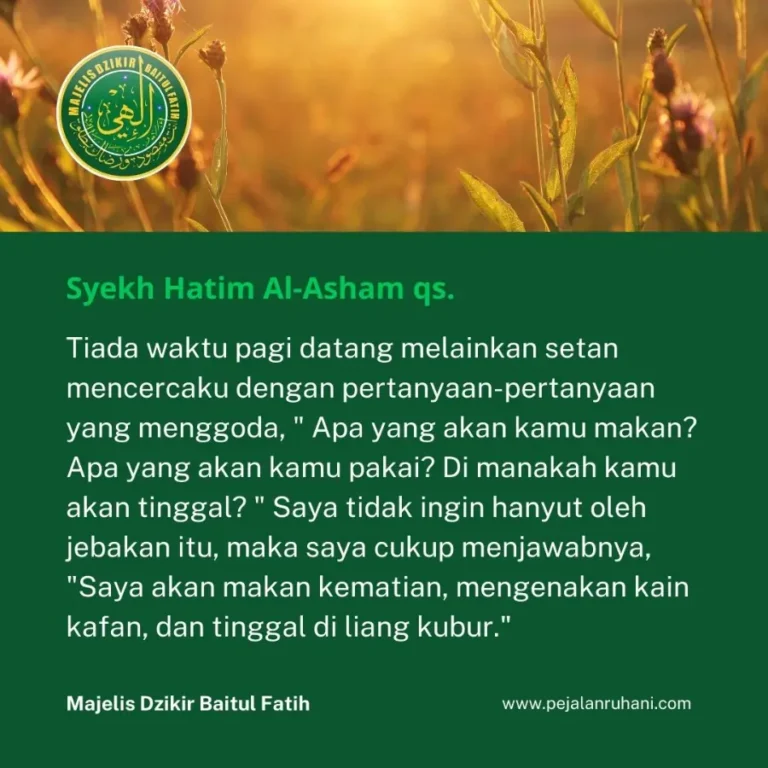 MAJELIS DZIKIR BAITUL FATIH

Syekh Hatim Al-Asham qs.

Tiada waktu pagi datang melainkan setan mencercaku dengan pertanyaan-pertanyaan yang menggoda, " Apa yang akan kamu makan? Apa yang akan kamu pakai? Di manakah kamu akan tinggal? " Saya tidak ingin hanyut oleh jebakan itu, maka saya cukup menjawabnya, "Saya akan makan kematian, mengenakan kain kafan, dan tinggal di liang kubur."

Majelis Dzikir Baitul Fatih

www.pejalanruhani.com